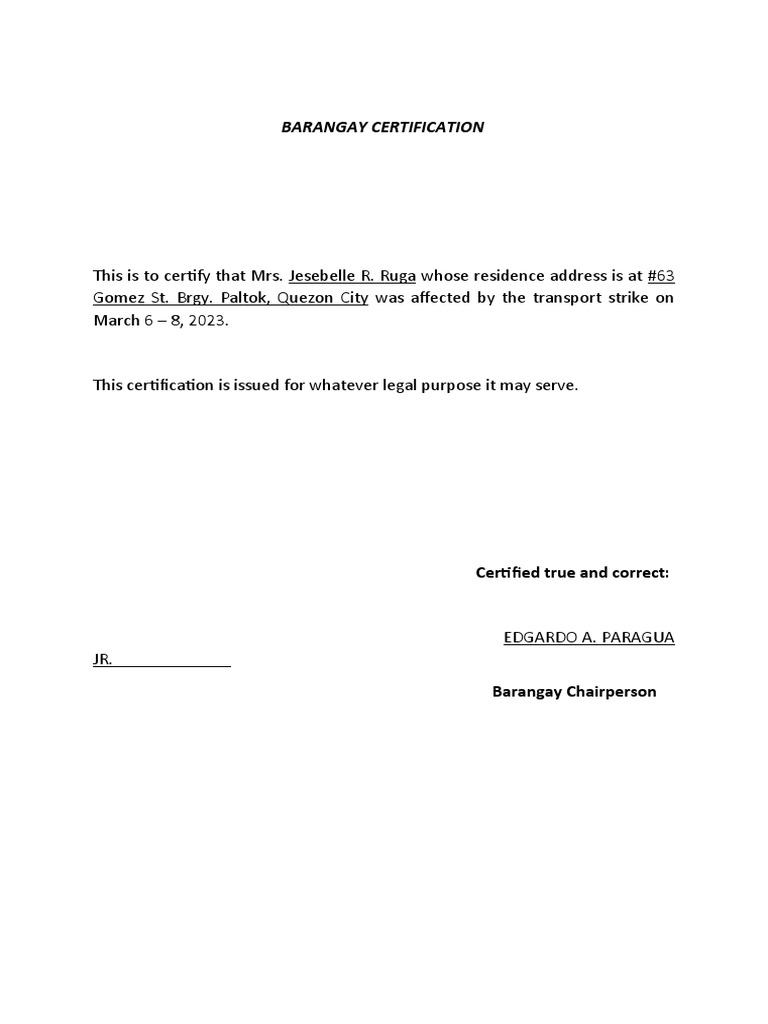 BARANGAY CERTIFICATION

This is to certify that Mrs. Jesebelle R. Ruga whose residence address is at #63 Gomez St. Brgy. Paltok, Quezon City was affected by the transport strike on March 6 – 8, 2023.

This certification is issued for whatever legal purpose it may serve.

Certified true and correct:

EDGARDO A. PARAGUA JR.

Barangay Chairperson